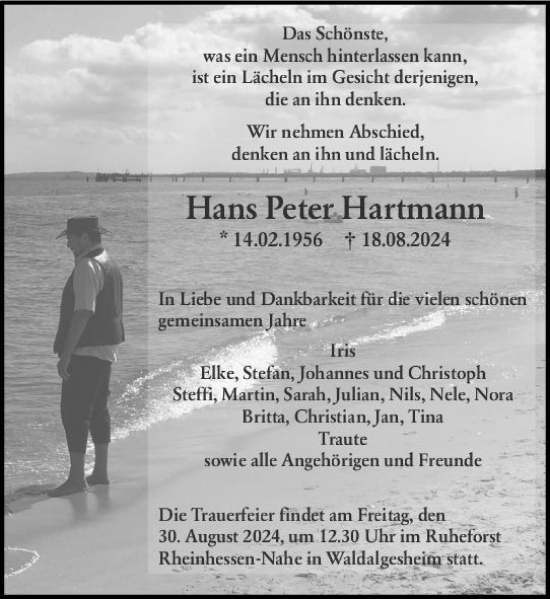 Das Schönste,
was ein Mensch hinterlassen kann,
ist ein Lächeln im Gesicht derjenigen,
die an ihn denken.

Wir nehmen Abschied,
denken an ihn und lächeln.

Hans Peter Hartmann

* 14.02.1956 † 18.08.2024

In Liebe und Dankbarkeit für die vielen schönen gemeinsamen Jahre

Iris
Elke, Stefan, Johannes und Christoph
Steffi, Martin, Sarah, Julian, Nils, Nele, Nora
Britta, Christian, Jan, Tina
Traute
sowie alle Angehörigen und Freunde

Die Trauerfeier findet am Freitag, den 30. August 2024, um 12.30 Uhr im Ruheforst Rheinhessen-Nahe in Waldalgesheim statt.